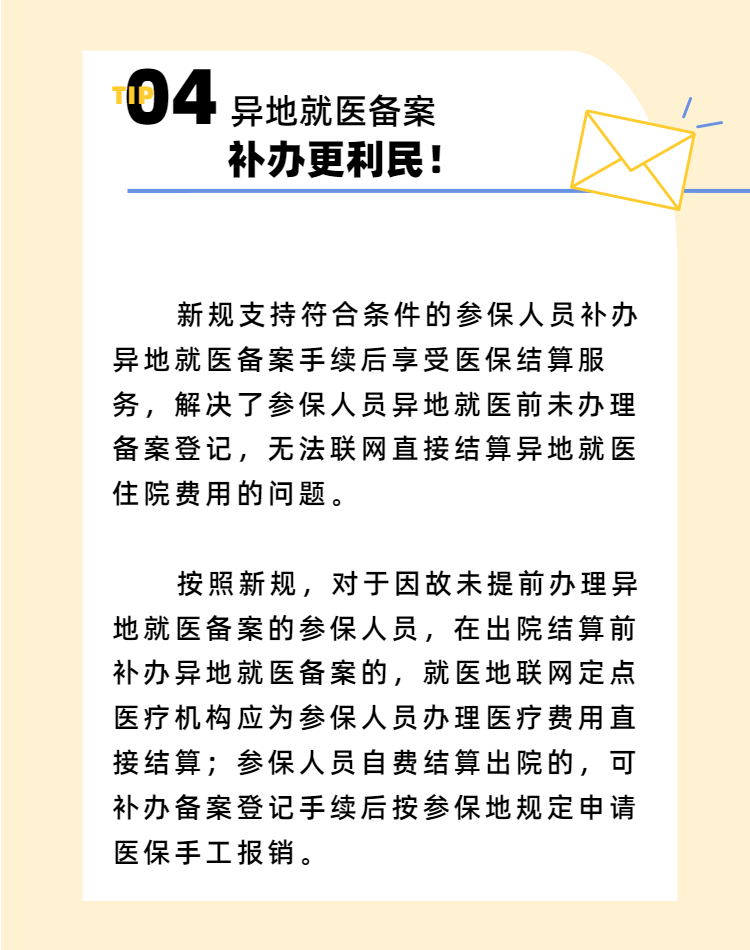 TIP 04 异地就医备案

补办更利民!

新规支持符合条件的参保人员补办异地就医备案手续后享受医保结算服务，解决了参保人员异地就医前未办理备案登记，无法联网直接结算异地就医住院费用的问题。

按照新规，对于因故未提前办理异地就医备案的参保人员，在出院结算前补办异地就医备案的，就医地联网定点医疗机构应为参保人员办理医疗费用直接结算；参保人员自费结算出院的，可补办备案登记手续后按参保地规定申请医保手工报销。